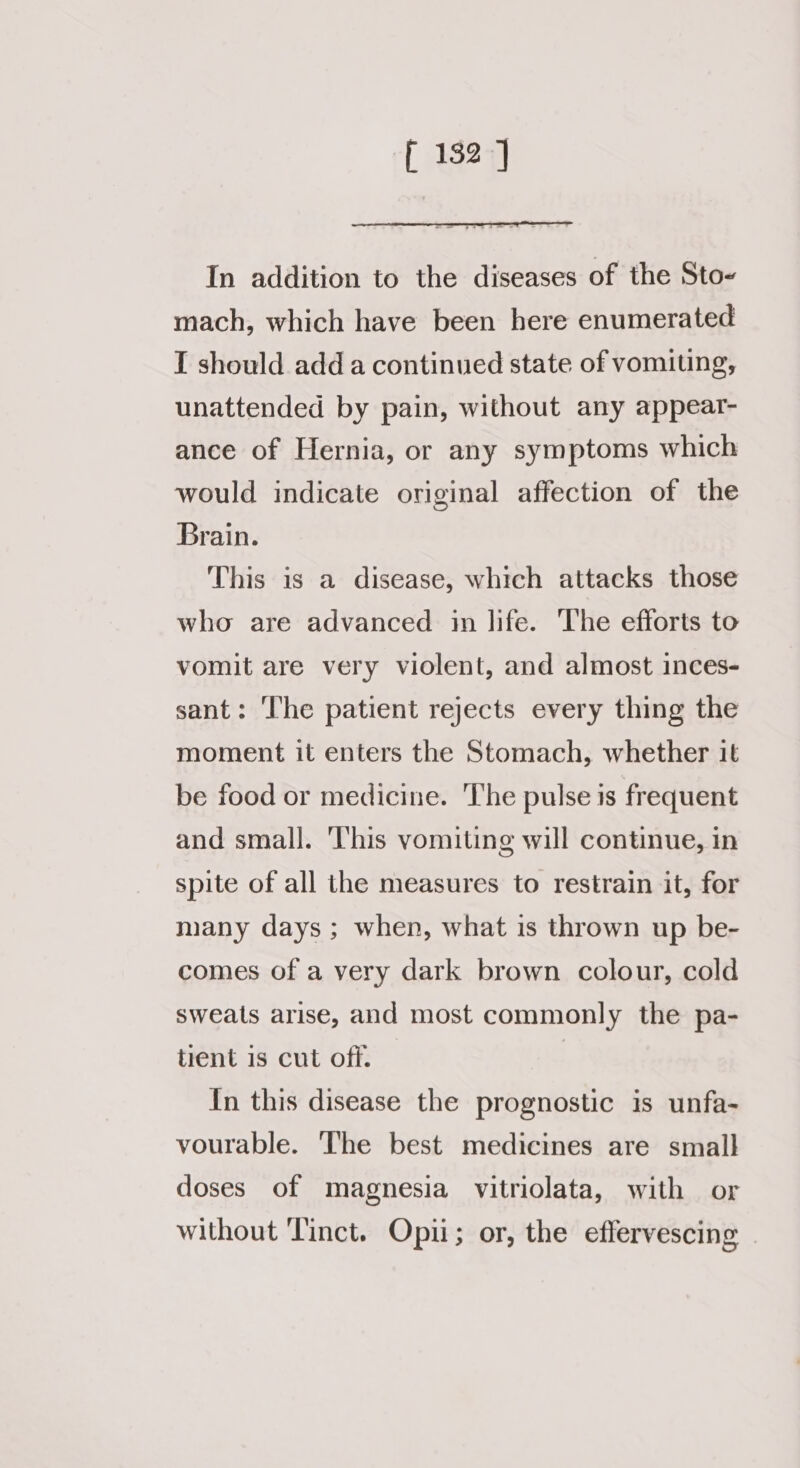 [ 132 ]

In addition to the diseases of the Stomach, which have been here enumerated I should add a continued state of vomiting, unattended by pain, without any appearance of Hernia, or any symptoms which would indicate original affection of the Brain.

This is a disease, which attacks those who are advanced in life. The efforts to vomit are very violent, and almost incessant: The patient rejects every thing the moment it enters the Stomach, whether it be food or medicine. The pulse is frequent and small. This vomiting will continue, in spite of all the measures to restrain it, for many days; when, what is thrown up becomes of a very dark brown colour, cold sweats arise, and most commonly the patient is cut off.

In this disease the prognostic is unfavourable. The best medicines are small doses of magnesia vitriolata, with or without Tinct. Opii; or, the effervescing